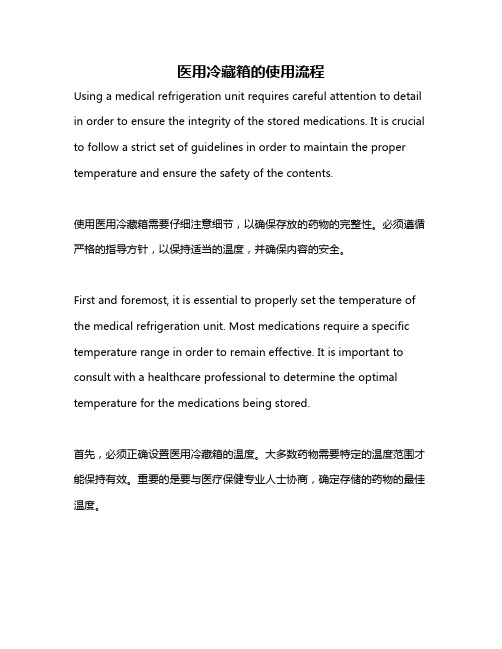 医用冷藏箱的使用流程

Using a medical refrigeration unit requires careful attention to detail in order to ensure the integrity of the stored medications. It is crucial to follow a strict set of guidelines in order to maintain the proper temperature and ensure the safety of the contents.

使用医用冷藏箱需要仔细注意细节，以确保存放的药物的完整性。必须遵循严格的指导方针，以保持适当的温度，并确保内容的安全。

First and foremost, it is essential to properly set the temperature of the medical refrigeration unit. Most medications require a specific temperature range in order to remain effective. It is important to consult with a healthcare professional to determine the optimal temperature for the medications being stored.

首先，必须正确设置医用冷藏箱的温度。大多数药物需要特定的温度范围才能保持有效。重要的是要与医疗保健专业人士协商，确定存储的药物的最佳温度。